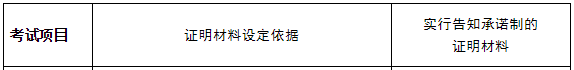 | 考试项目 | 证明材料设定依据 | 实行告知承诺制的证明材料 |
|---|---|---|